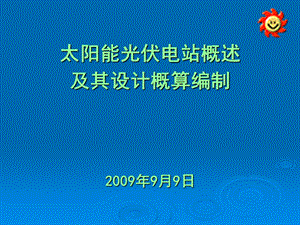 太阳能光伏电站概述
及其设计概算编制

2009年9月9日